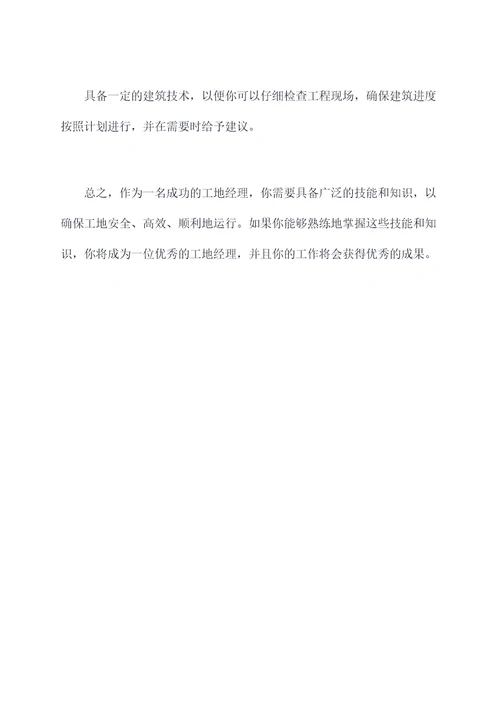 具备一定的建筑技术，以便你可以仔细检查工程现场，确保建筑进度按照计划进行，并在需要时给予建议。

总之，作为一名成功的工地经理，你需要具备广泛的技能和知识，以确保工地安全、高效、顺利地运行。如果你能够熟练地掌握这些技能和知识，你将成为一位优秀的工地经理，并且你的工作将会获得优秀的成果。